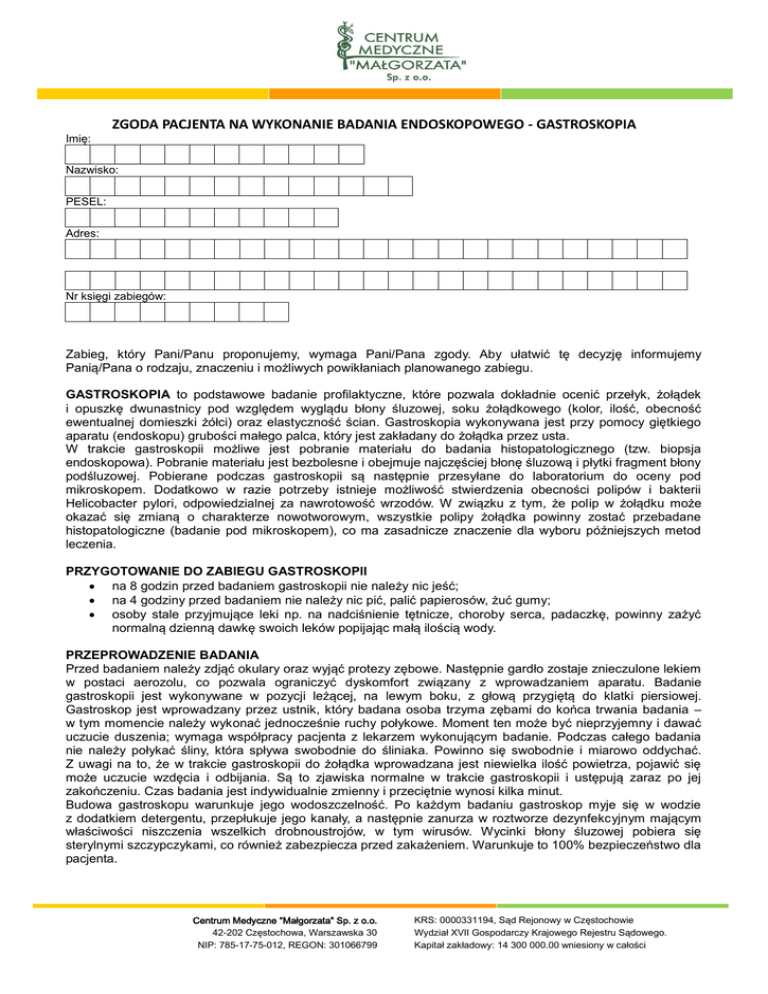 CENTRUM MEDYCZNE "MAŁGORZATA" Sp. z o.o.

ZGODA PACJENTA NA WYKONANIE BADANIA ENDOSKOPOWEGO - GASTROSKOPIA

Imię:

Nazwisko:

PESEL:

Adres:

Nr księgi zabiegów:

Zabieg, który Pani/Panu proponujemy, wymaga Pani/Pana zgody. Aby ułatwić tę decyzję informujemy Panią/Pana o rodzaju, znaczeniu i możliwych powikłaniach planowanego zabiegu.

GASTROSKOPIA to podstawowe badanie profilaktyczne, które pozwala dokładnie ocenić przełyk, żołądek i opuszkę dwunastnicy pod względem wyglądu błony śluzowej, soku żołądkowego (kolor, ilość, obecność ewentualnej domieszki żółci) oraz elastyczność ścian. Gastroskopia wykonywana jest przy pomocy giętkiego aparatu (endoskopu) grubości małego palca, który jest zakładany do żołądka przez usta.
W trakcie gastroskopii możliwe jest pobranie materiału do badania histopatologicznego (tzw. biopsja endoskopowa). Pobranie materiału jest bezbolesne i obejmuje najczęściej błonę śluzową i płytki fragment błony podśluzowej. Pobierane podczas gastroskopii są następnie przesyłane do laboratorium do oceny pod mikroskopem. Dodatkowo w razie potrzeby istnieje możliwość stwierdzenia obecności polipów i bakterii Helicobacter pylori, odpowiedzialnej za nawrotowość wrzodów. W związku z tym, że polip w żołądku może okazać się zmianą o charakterze nowotworowym, wszystkie polipy żołądka powinny zostać przebadane histopatologiczne (badanie pod mikroskopem), co ma zasadnicze znaczenie dla wyboru późniejszych metod leczenia.

PRZYGOTOWANIE DO ZABIEGU GASTROSKOPII
• na 8 godzin przed badaniem gastroskopii nie należy nic jeść;
• na 4 godziny przed badaniem nie należy nic pić, palić papierosów, żuć gumy;
• osoby stale przyjmujące leki np. na nadciśnienie tętnicze, choroby serca, padaczkę, powinny zażyć normalną dzienną dawkę swoich leków popijając małą ilością wody.

PRZEPROWADZENIE BADANIA
Przed badaniem należy zdjąć okulary oraz wyjąć protezy zębowe. Następnie gardło zostaje znieczulone lekiem w postaci aerozolu, co pozwala ograniczyć dyskomfort związany z wprowadzaniem aparatu. Badanie gastroskopii jest wykonywane w pozycji leżącej, na lewym boku, z głową przygiętą do klatki piersiowej. Gastroskop jest wprowadzany przez ustnik, który badana osoba trzyma zębami do końca trwania badania – w tym momencie należy wykonać jednocześnie ruchy połykowe. Moment ten może być nieprzyjemny i dawać uczucie duszenia; wymaga współpracy pacjenta z lekarzem wykonującym badanie. Podczas całego badania nie należy połykać śliny, która spływa swobodnie do śliniaka. Powinno się swobodnie i miarowo oddychać. Z uwagi na to, że w trakcie gastroskopii do żołądka wprowadzana jest niewielka ilość powietrza, pojawić się może uczucie wzdęcia i odbijania. Są to zjawiska normalne w trakcie gastroskopii i ustępują zaraz po jej zakończeniu. Czas badania jest indywidualnie zmienny i przeciętnie wynosi kilka minut.
Budowa gastroskopu warunkuje jego wodoszczelność. Po każdym badaniu gastroskop myje się w wodzie z dodatkiem detergentu, przepłukuje jego kanały, a następnie zanurza w roztworze dezynfekcyjnym mającym właściwości niszczenia wszelkich drobnoustrojów, w tym wirusów. Wycinki błony śluzowej pobiera się sterylnymi szczypczykami, co również zabezpiecza przed zakażeniem. Warunkuje to 100% bezpieczeństwo dla pacjenta.

Centrum Medyczne "Małgorzata" Sp. z o.o.
42-202 Częstochowa, Warszawska 30
NIP: 785-17-75-012, REGON: 301066799

KRS: 0000331194, Sąd Rejonowy w Częstochowie
Wydział XVII Gospodarczy Krajowego Rejestru Sądowego.
Kapitał zakładowy: 14 300 000.00 wniesiony w całości